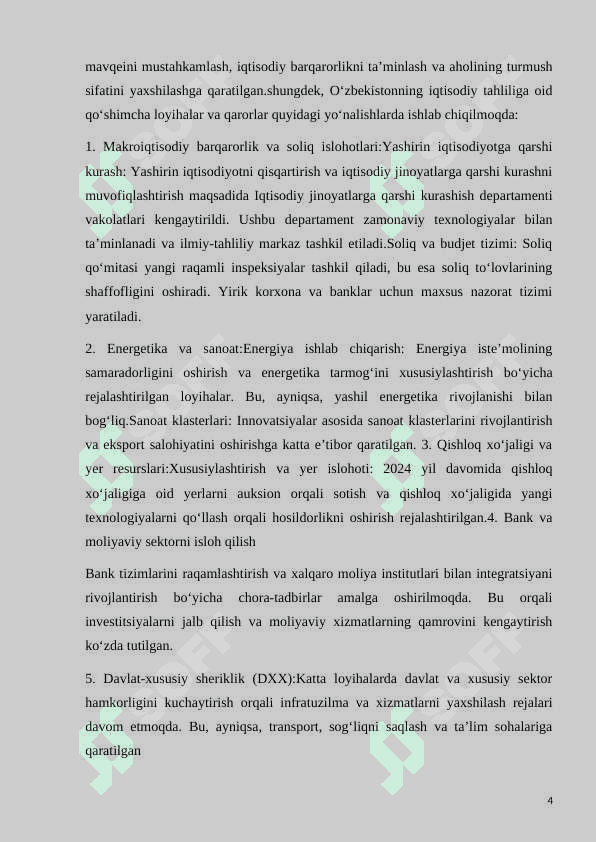 mavqeini mustahkamlash, iqtisodiy barqarorlikni ta’minlash va aholining turmush sifatini yaxshilashga qaratilgan.shungdek, O‘zbekistonning iqtisodiy tahliliga oid qo‘shimcha loyihalar va qarorlar quyidagi yo‘nalishlarda ishlab chiqilmoqda:

1. Makroiqtisodiy barqarorlik va soliq islohotlari:Yashirin iqtisodiyotga qarshi kurash: Yashirin iqtisodiyotni qisqartirish va iqtisodiy jinoyatlarga qarshi kurashni muvofiqlashtirish maqsadida Iqtisodiy jinoyatlarga qarshi kurashish departamenti vakolatlari kengaytirildi. Ushbu departament zamonaviy texnologiyalar bilan ta’minlanadi va ilmiy-tahliliy markaz tashkil etiladi.Soliq va budjet tizimi: Soliq qo‘mitasi yangi raqamli inspeksiyalar tashkil qiladi, bu esa soliq to‘lovlarining shaffofligini oshiradi. Yirik korxona va banklar uchun maxsus nazorat tizimi yaratiladi.

2. Energetika va sanoat:Energiya ishlab chiqarish: Energiya iste’molining samaradorligini oshirish va energetika tarmog‘ini xususiylashtirish bo‘yicha rejalashtirilgan loyihalar. Bu, ayniqsa, yashil energetika rivojlanishi bilan bog‘liq.Sanoat klasterlari: Innovatsiyalar asosida sanoat klasterlarini rivojlantirish va eksport salohiyatini oshirishga katta e’tibor qaratilgan. 3. Qishloq xo‘jaligi va yer resurslari:Xususiylashtirish va yer islohoti: 2024 yil davomida qishloq xo‘jaligiga oid yerlarni auksion orqali sotish va qishloq xo‘jaligida yangi texnologiyalarni qo‘llash orqali hosildorlikni oshirish rejalashtirilgan.4. Bank va moliyaviy sektorni isloh qilish

Bank tizimlarini raqamlashtirish va xalqaro moliya institutlari bilan integratsiyani rivojlantirish bo‘yicha chora-tadbirlar amalga oshirilmoqda. Bu orqali investitsiyalarni jalb qilish va moliyaviy xizmatlarning qamrovini kengaytirish ko‘zda tutilgan.

5. Davlat-xususiy sheriklik (DXX):Katta loyihalarda davlat va xususiy sektor hamkorligini kuchaytirish orqali infratuzilma va xizmatlarni yaxshilash rejalari davom etmoqda. Bu, ayniqsa, transport, sog‘liqni saqlash va ta’lim sohalariga qaratilgan

4